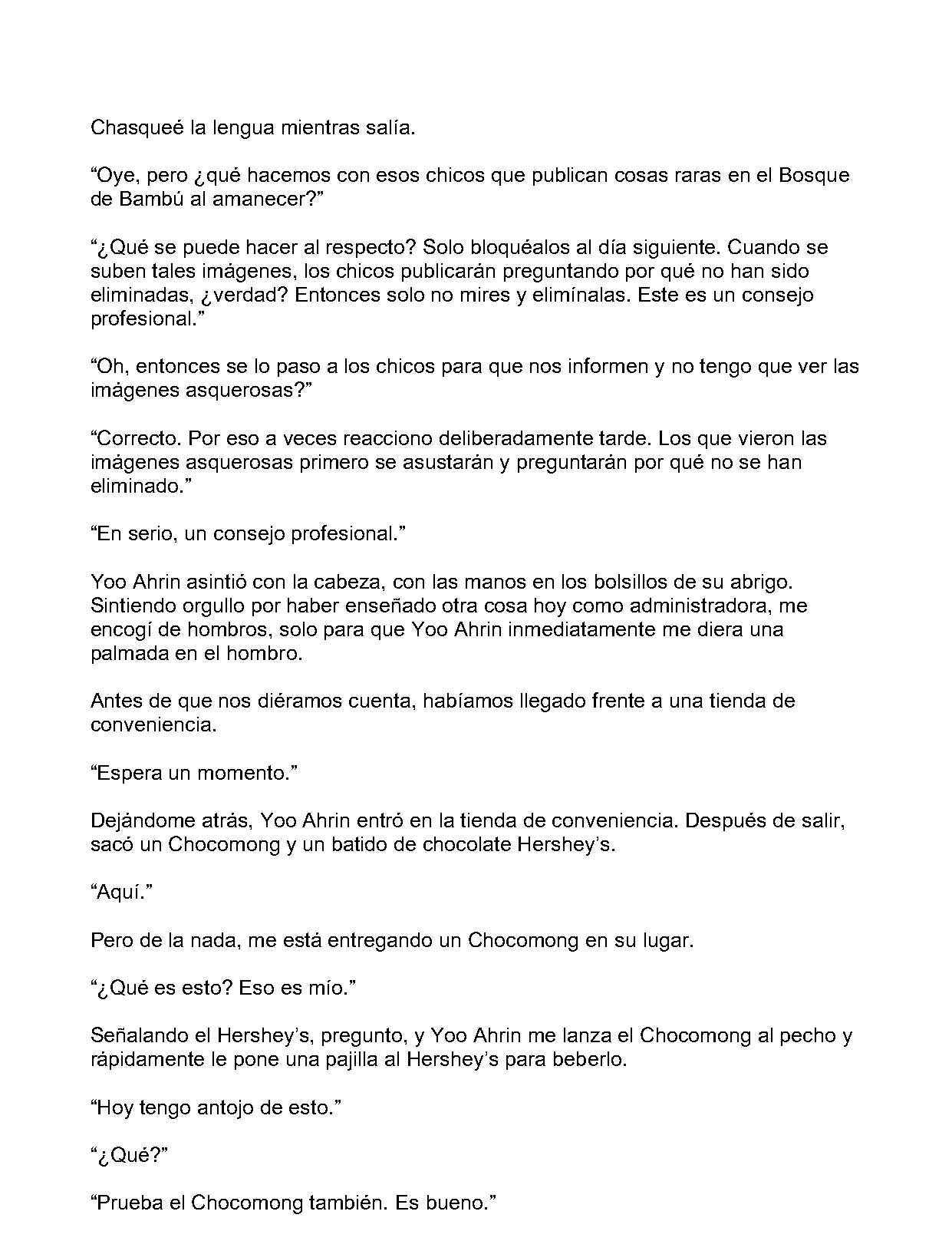 Chasqueé la lengua mientras salía.

“Oye, pero ¿qué hacemos con esos chicos que publican cosas raras en el Bosque de Bambú al amanecer?”

“¿Qué se puede hacer al respecto? Solo bloquéalos al día siguiente. Cuando se suben tales imágenes, los chicos publicarán preguntando por qué no han sido eliminadas, ¿verdad? Entonces solo no mires y elimínalas. Este es un consejo profesional.”

“Oh, entonces se lo paso a los chicos para que nos informen y no tengo que ver las imágenes asquerosas?”

“Correcto. Por eso a veces reacciono deliberadamente tarde. Los que vieron las imágenes asquerosas primero se asustarán y preguntarán por qué no se han eliminado.”

“En serio, un consejo profesional.”

Yoo Ahrin asintió con la cabeza, con las manos en los bolsillos de su abrigo. Sintiendo orgullo por haber enseñado otra cosa hoy como administradora, me encogí de hombros, solo para que Yoo Ahrin inmediatamente me diera una palmada en el hombro.

Antes de que nos diéramos cuenta, habíamos llegado frente a una tienda de conveniencia.

“Espera un momento.”

Dejándome atrás, Yoo Ahrin entró en la tienda de conveniencia. Después de salir, sacó un Chocomong y un batido de chocolate Hershey’s.

“Aquí.”

Pero de la nada, me está entregando un Chocomong en su lugar.

“¿Qué es esto? Eso es mío.”

Señalando el Hershey’s, pregunto, y Yoo Ahrin me lanza el Chocomong al pecho y rápidamente le pone una pajilla al Hershey’s para beberlo.

“Hoy tengo antojo de esto.”

“¿Qué?”

“Prueba el Chocomong también. Es bueno.”